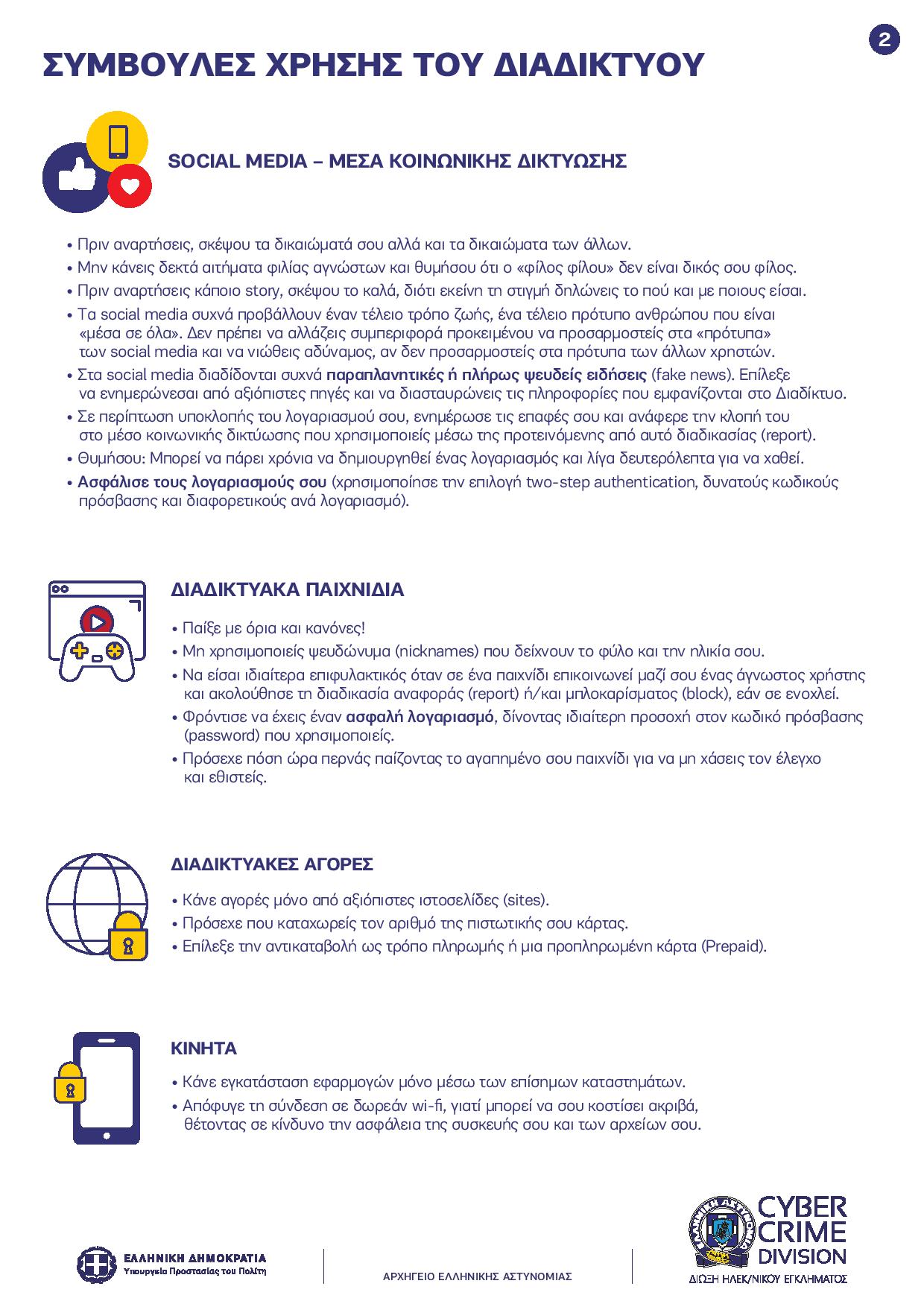 2

ΣΥΜΒΟΥΛΕΣ ΧΡΗΣΗΣ ΤΟΥ ΔΙΑΔΙΚΤΥΟΥ

SOCIAL MEDIA – ΜΕΣΑ ΚΟΙΝΩΝΙΚΗΣ ΔΙΚΤΥΩΣΗΣ

• Πριν αναρτήσεις, σκέψου τα δικαιώματά σου αλλά και τα δικαιώματα των άλλων.
• Μην κάνεις δεκτά αιτήματα φιλίας αγνώστων και θυμήσου ότι ο «φίλος φίλου» δεν είναι δικός σου φίλος.
• Πριν αναρτήσεις κάποιο story, σκέψου το καλά, διότι εκείνη τη στιγμή δηλώνεις το πού και με ποιους είσαι.
• Τα social media συχνά προβάλλουν έναν τέλειο τρόπο ζωής, ένα τέλειο πρότυπο ανθρώπου που είναι «μέσα σε όλα». Δεν πρέπει να αλλάζεις συμπεριφορά προκειμένου να προσαρμοστείς στα «πρότυπα» των social media και να νιώθεις αδύναμος, αν δεν προσαρμοστείς στα πρότυπα των άλλων χρηστών.
• Στα social media διαδίδονται συχνά παραπλανητικές ή πλήρως ψευδείς ειδήσεις (fake news). Επίλεξε να ενημερώνεσαι από αξιόπιστες πηγές και να διασταυρώνεις τις πληροφορίες που εμφανίζονται στο Διαδίκτυο.
• Σε περίπτωση υποκλοπής του λογαριασμού σου, ενημέρωσε τις επαφές σου και ανάφερε την κλοπή του στο μέσο κοινωνικής δικτύωσης που χρησιμοποιείς μέσω της προτεινόμενης από αυτό διαδικασίας (report).
• Θυμήσου: Μπορεί να πάρει χρόνια να δημιουργηθεί ένας λογαριασμός και λίγα δευτερόλεπτα για να χαθεί.
• Ασφάλισε τους λογαριασμούς σου (χρησιμοποίησε την επιλογή two-step authentication, δυνατούς κωδικούς πρόσβασης και διαφορετικούς ανά λογαριασμό).

ΔΙΑΔΙΚΤΥΑΚΑ ΠΑΙΧΝΙΔΙΑ

• Παίξε με όρια και κανόνες!
• Μη χρησιμοποιείς ψευδώνυμα (nicknames) που δείχνουν το φύλο και την ηλικία σου.
• Να είσαι ιδιαίτερα επιφυλακτικός όταν σε ένα παιχνίδι επικοινωνεί μαζί σου ένας άγνωστος χρήστης και ακολούθησε τη διαδικασία αναφοράς (report) ή/και μπλοκαρίσματος (block), εάν σε ενοχλεί.
• Φρόντισε να έχεις έναν ασφαλή λογαριασμό, δίνοντας ιδιαίτερη προσοχή στον κωδικό πρόσβασης (password) που χρησιμοποιείς.
• Πρόσεχε πόση ώρα περνάς παίζοντας το αγαπημένο σου παιχνίδι για να μη χάσεις τον έλεγχο και εθιστείς.

ΔΙΑΔΙΚΤΥΑΚΕΣ ΑΓΟΡΕΣ

• Κάνε αγορές μόνο από αξιόπιστες ιστοσελίδες (sites).
• Πρόσεχε που καταχωρείς τον αριθμό της πιστωτικής σου κάρτας.
• Επίλεξε την αντικαταβολή ως τρόπο πληρωμής ή μια προπληρωμένη κάρτα (Prepaid).

ΚΙΝΗΤΑ

• Κάνε εγκατάσταση εφαρμογών μόνο μέσω των επίσημων καταστημάτων.
• Απόφυγε τη σύνδεση σε δωρεάν wi-fi, γιατί μπορεί να σου κοστίσει ακριβά, θέτοντας σε κίνδυνο την ασφάλεια της συσκευής σου και των αρχείων σου.

ΕΛΛΗΝΙΚΗ ΔΗΜΟΚΡΑΤΙΑ
Υπουργείο Προστασίας του Πολίτη

ΑΡΧΗΓΕΙΟ ΕΛΛΗΝΙΚΗΣ ΑΣΤΥΝΟΜΙΑΣ

CYBER CRIME DIVISION
ΔΙΩΞΗ ΗΛΕΚ/ΝΙΚΟΥ ΕΓΚΛΗΜΑΤΟΣ